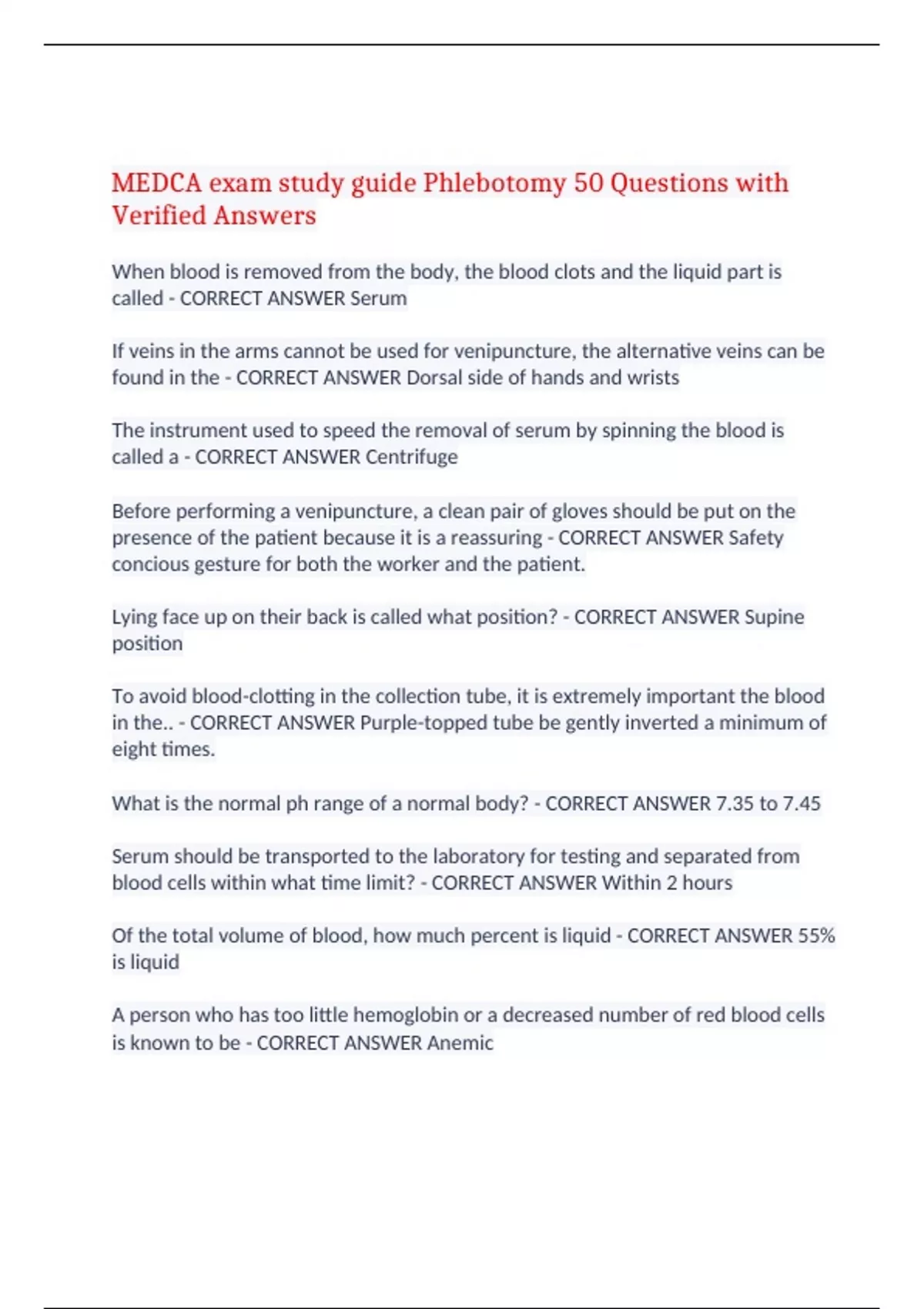 MEDCA exam study guide Phlebotomy 50 Questions with Verified Answers

When blood is removed from the body, the blood clots and the liquid part is called - CORRECT ANSWER Serum

If veins in the arms cannot be used for venipuncture, the alternative veins can be found in the - CORRECT ANSWER Dorsal side of hands and wrists

The instrument used to speed the removal of serum by spinning the blood is called a - CORRECT ANSWER Centrifuge

Before performing a venipuncture, a clean pair of gloves should be put on the presence of the patient because it is a reassuring - CORRECT ANSWER Safety concious gesture for both the worker and the patient.

Lying face up on their back is called what position? - CORRECT ANSWER Supine position

To avoid blood-clotting in the collection tube, it is extremely important the blood in the.. - CORRECT ANSWER Purple-topped tube be gently inverted a minimum of eight times.

What is the normal ph range of a normal body? - CORRECT ANSWER 7.35 to 7.45

Serum should be transported to the laboratory for testing and separated from blood cells within what time limit? - CORRECT ANSWER Within 2 hours

Of the total volume of blood, how much percent is liquid - CORRECT ANSWER 55% is liquid

A person who has too little hemoglobin or a decreased number of red blood cells is known to be - CORRECT ANSWER Anemic